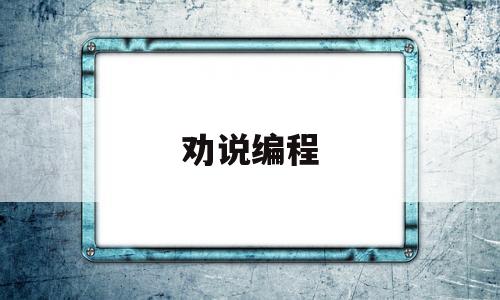 劝说编程